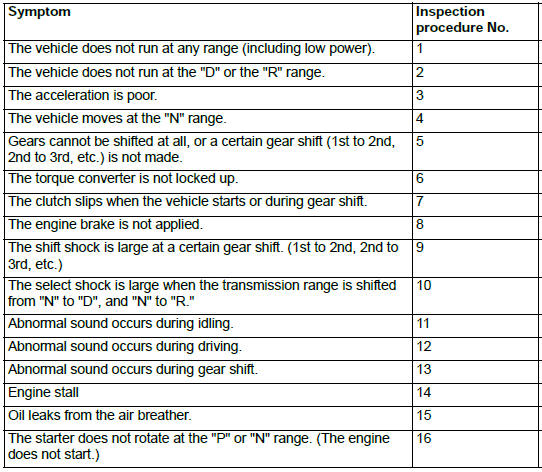 | Symptom | Inspection procedure No. |
|---|---|
| The vehicle does not run at any range (including low power). | 1 |
| The vehicle does not run at the "D" or the "R" range. | 2 |
| The acceleration is poor. | 3 |
| The vehicle moves at the "N" range. | 4 |
| Gears cannot be shifted at all, or a certain gear shift (1st to 2nd, 2nd to 3rd, etc.) is not made. | 5 |
| The torque converter is not locked up. | 6 |
| The clutch slips when the vehicle starts or during gear shift. | 7 |
| The engine brake is not applied. | 8 |
| The shift shock is large at a certain gear shift. (1st to 2nd, 2nd to 3rd, etc.) | 9 |
| The select shock is large when the transmission range is shifted from "N" to "D", and "N" to "R." | 10 |
| Abnormal sound occurs during idling. | 11 |
| Abnormal sound occurs during driving. | 12 |
| Abnormal sound occurs during gear shift. | 13 |
| Engine stall | 14 |
| Oil leaks from the air breather. | 15 |
| The starter does not rotate at the "P" or "N" range. (The engine does not start.) | 16 |